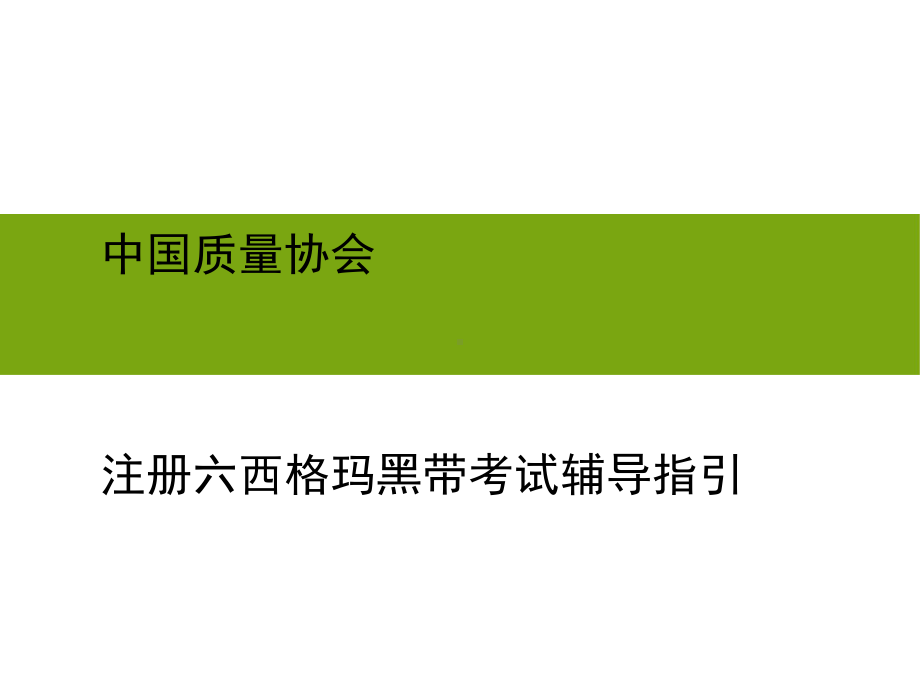 中国质量协会

注册六西格玛黑带考试辅导指引